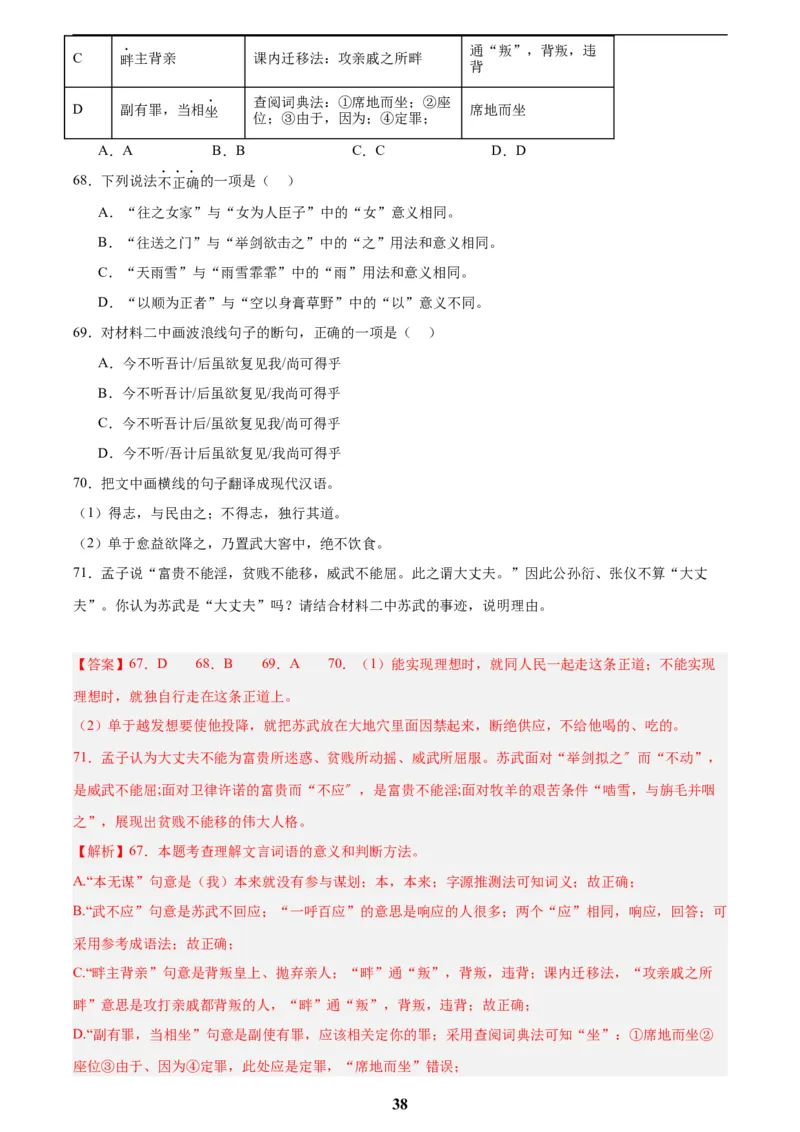 | C | 畔主背亲 | 课内迁移法：攻亲戚之所畔 | 通“叛”，背叛，违背 |
|---|---|---|---|
| D | 副有罪，当相坐 | 查阅词典法：①席地而坐；②座位；③由于，因为；④定罪； | 席地而坐 |

A．A　　B．B　　C．C　　D．D

68．下列说法不正确的一项是（　）

A．“往之女家”与“女为人臣子”中的“女”意义相同。

B．“往送之门”与“举剑欲击之”中的“之”用法和意义相同。

C．“天雨雪”与“雨雪霏霏”中的“雨”用法和意义相同。

D．“以顺为正者”与“空以身膏草野”中的“以”意义不同。

69．对材料二中画波浪线句子的断句，正确的一项是（　）

A．今不听吾计/后虽欲复见我/尚可得乎

B．今不听吾计/后虽欲复见/我尚可得乎

C．今不听吾计后/虽欲复见我/尚可得乎

D．今不听/吾计后虽欲复见/我尚可得乎

70．把文中画横线的句子翻译成现代汉语。

（1）得志，与民由之；不得志，独行其道。

（2）单于愈益欲降之，乃置武大窖中，绝不饮食。

71．孟子说“富贵不能淫，贫贱不能移，威武不能屈。此之谓大丈夫。”因此公孙衍、张仪不算“大丈夫”。你认为苏武是“大丈夫”吗？请结合材料二中苏武的事迹，说明理由。

【答案】67．D　　68．B　　69．A　　70．（1）能实现理想时，就同人民一起走这条正道；不能实现理想时，就独自行走在这条正道上。

（2）单于越发想要使他投降，就把苏武放在大地穴里面囚禁起来，断绝供应，不给他喝的、吃的。

71．孟子认为大丈夫不能为富贵所迷惑、贫贱所动摇、威武所屈服。苏武面对“举剑拟之”而“不动”，是威武不能屈;面对卫律许诺的富贵而“不应”，是富贵不能淫;面对牧羊的艰苦条件“啮雪，与旃毛并咽之”，展现出贫贱不能移的伟大人格。

【解析】67．本题考查理解文言词语的意义和判断方法。

A.“本无谋”句意是（我）本来就没有参与谋划；本，本来；字源推测法可知词义；故正确；

B.“武不应”句意是苏武不回应；“一呼百应”的意思是响应的人很多；两个“应”相同，响应，回答；可采用参考成语法；故正确；

C.“畔主背亲”句意是背叛皇上、抛弃亲人；“畔”通“叛”，背叛，违背；课内迁移法，“攻亲戚之所畔”意思是攻打亲戚都背叛的人，“畔”通“叛”，背叛，违背；故正确；

D.“副有罪，当相坐”句意是副使有罪，应该相关定你的罪；采用查阅词典法可知“坐”：①席地而坐②座位③由于、因为④定罪，此处应是定罪，“席地而坐”错误；

38